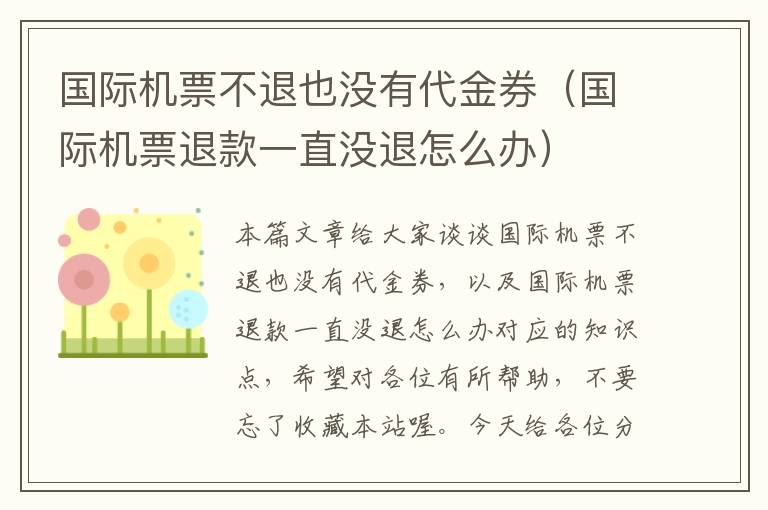 国际机票不退也没有代金券（国际机票退款一直没退怎么办）

本篇文章给大家谈谈国际机票不退也没有代金券，以及国际机票退款一直没退怎么办对应的知识点，希望对各位有所帮助，不要忘了收藏本站喔。今天给各位分